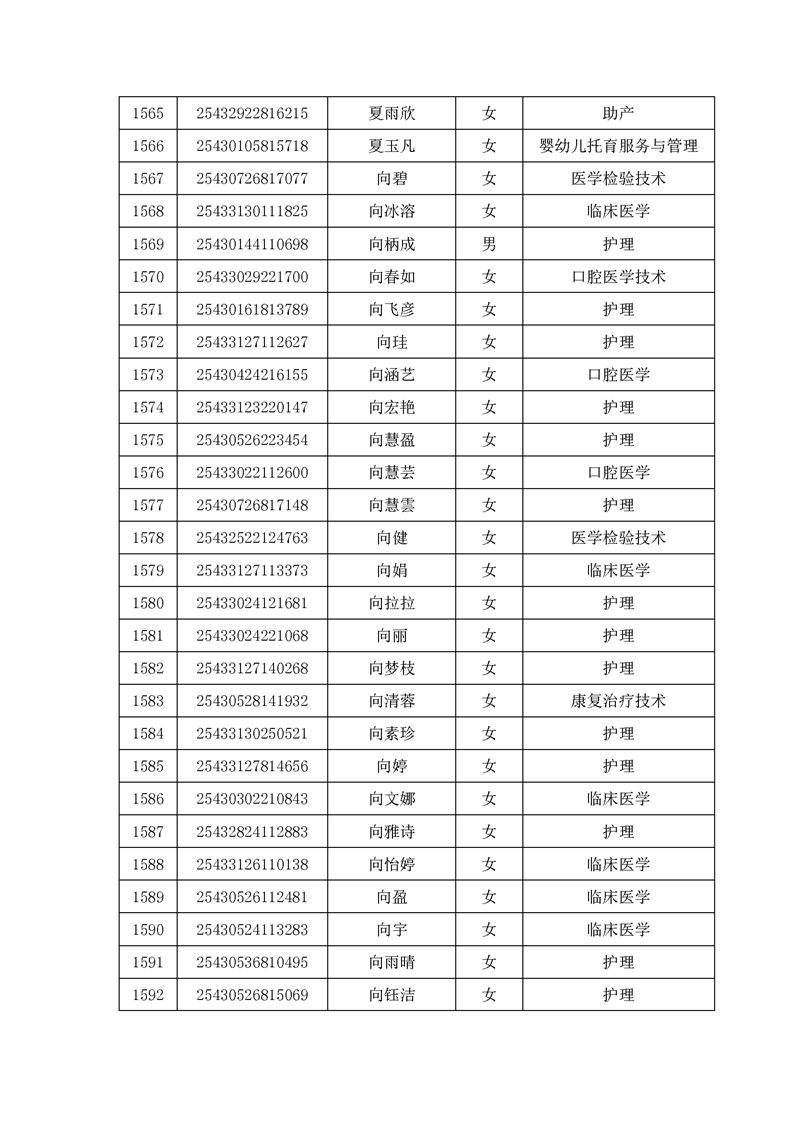 | 1565 | 25432922816215 | 夏雨欣 | 女 | 助产 |
|---|---|---|---|---|
| 1566 | 25430105815718 | 夏玉凡 | 女 | 婴幼儿托育服务与管理 |
| 1567 | 25430726817077 | 向碧 | 女 | 医学检验技术 |
| 1568 | 25433130111825 | 向冰溶 | 女 | 临床医学 |
| 1569 | 25430144110698 | 向柄成 | 男 | 护理 |
| 1570 | 25433029221700 | 向春如 | 女 | 口腔医学技术 |
| 1571 | 25430161813789 | 向飞彦 | 女 | 护理 |
| 1572 | 25433127112627 | 向珪 | 女 | 护理 |
| 1573 | 25430424216155 | 向涵艺 | 女 | 口腔医学 |
| 1574 | 25433123220147 | 向宏艳 | 女 | 护理 |
| 1575 | 25430526223454 | 向慧盈 | 女 | 护理 |
| 1576 | 25433022112600 | 向慧芸 | 女 | 口腔医学 |
| 1577 | 25430726817148 | 向慧雲 | 女 | 护理 |
| 1578 | 25432522124763 | 向健 | 女 | 医学检验技术 |
| 1579 | 25433127113373 | 向娟 | 女 | 临床医学 |
| 1580 | 25433024121681 | 向拉拉 | 女 | 护理 |
| 1581 | 25433024221068 | 向丽 | 女 | 护理 |
| 1582 | 25433127140268 | 向梦枝 | 女 | 护理 |
| 1583 | 25430528141932 | 向清蓉 | 女 | 康复治疗技术 |
| 1584 | 25433130250521 | 向素珍 | 女 | 护理 |
| 1585 | 25433127814656 | 向婷 | 女 | 护理 |
| 1586 | 25430302210843 | 向文娜 | 女 | 临床医学 |
| 1587 | 25432824112883 | 向雅诗 | 女 | 护理 |
| 1588 | 25433126110138 | 向怡婷 | 女 | 临床医学 |
| 1589 | 25430526112481 | 向盈 | 女 | 临床医学 |
| 1590 | 25430524113283 | 向宇 | 女 | 临床医学 |
| 1591 | 25430536810495 | 向雨晴 | 女 | 护理 |
| 1592 | 25430526815069 | 向钰洁 | 女 | 护理 |